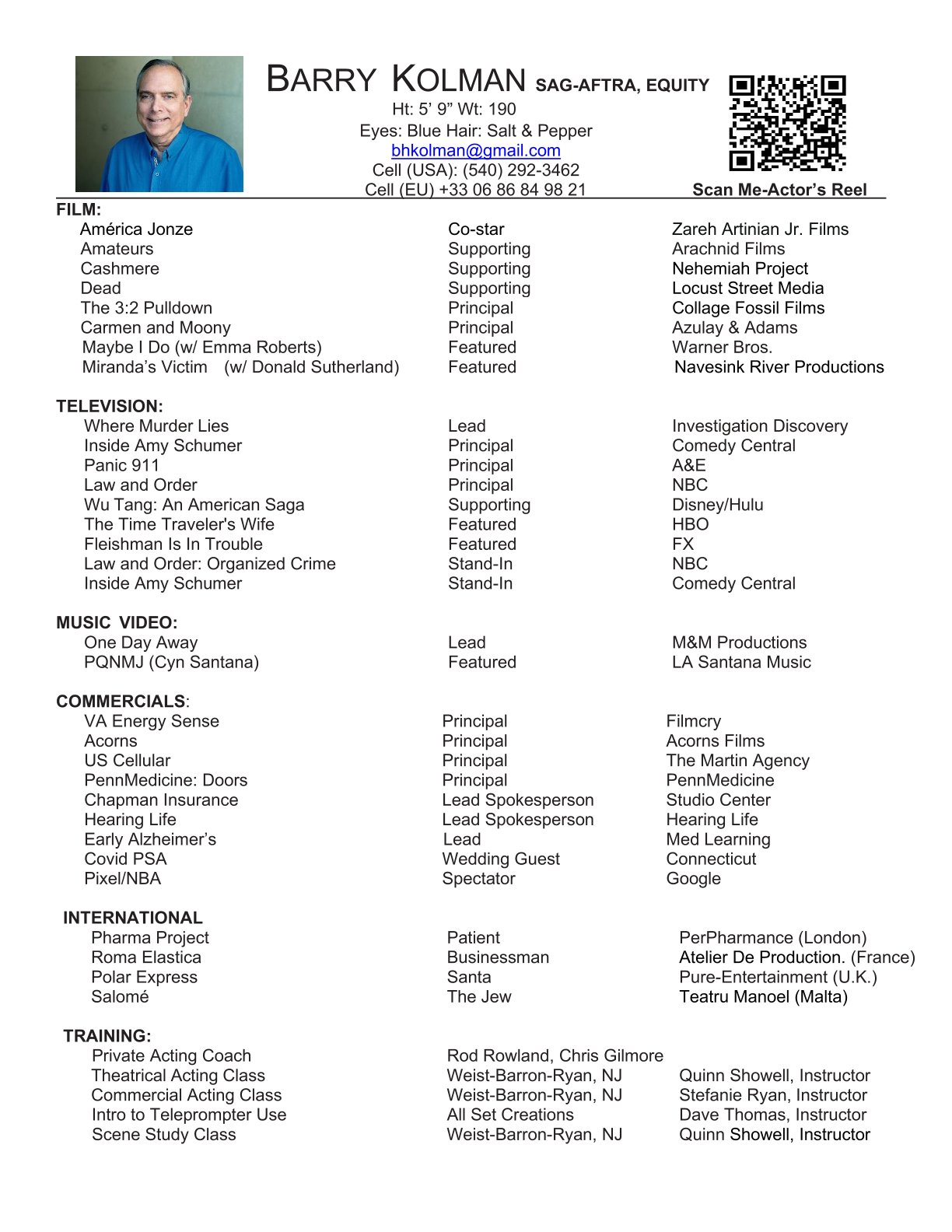 BARRY KOLMAN SAG-AFTRA, EQUITY
Ht: 5' 9" Wt: 190
Eyes: Blue Hair: Salt & Pepper
bhkolman@gmail.com
Cell (USA): (540) 292-3462
Cell (EU) +33 06 86 84 98 21

Scan Me-Actor's Reel

FILM:

| | | |
|---|---|---|
| América Jonze | Co-star | Zareh Artinian Jr. Films |
| Amateurs | Supporting | Arachnid Films |
| Cashmere | Supporting | Nehemiah Project |
| Dead | Supporting | Locust Street Media |
| The 3:2 Pulldown | Principal | Collage Fossil Films |
| Carmen and Moony | Principal | Azulay & Adams |
| Maybe I Do (w/ Emma Roberts) | Featured | Warner Bros. |
| Miranda's Victim (w/ Donald Sutherland) | Featured | Navesink River Productions |

TELEVISION:

| | | |
|---|---|---|
| Where Murder Lies | Lead | Investigation Discovery |
| Inside Amy Schumer | Principal | Comedy Central |
| Panic 911 | Principal | A&E |
| Law and Order | Principal | NBC |
| Wu Tang: An American Saga | Supporting | Disney/Hulu |
| The Time Traveler's Wife | Featured | HBO |
| Fleishman Is In Trouble | Featured | FX |
| Law and Order: Organized Crime | Stand-In | NBC |
| Inside Amy Schumer | Stand-In | Comedy Central |

MUSIC VIDEO:

| | | |
|---|---|---|
| One Day Away | Lead | M&M Productions |
| PQNMJ (Cyn Santana) | Featured | LA Santana Music |

COMMERCIALS:

| | | |
|---|---|---|
| VA Energy Sense | Principal | Filmcry |
| Acorns | Principal | Acorns Films |
| US Cellular | Principal | The Martin Agency |
| PennMedicine: Doors | Principal | PennMedicine |
| Chapman Insurance | Lead Spokesperson | Studio Center |
| Hearing Life | Lead Spokesperson | Hearing Life |
| Early Alzheimer's | Lead | Med Learning |
| Covid PSA | Wedding Guest | Connecticut |
| Pixel/NBA | Spectator | Google |

INTERNATIONAL

| | | |
|---|---|---|
| Pharma Project | Patient | PerPharmance (London) |
| Roma Elastica | Businessman | Atelier De Production. (France) |
| Polar Express | Santa | Pure-Entertainment (U.K.) |
| Salomé | The Jew | Teatru Manoel (Malta) |

TRAINING:

| | | |
|---|---|---|
| Private Acting Coach | Rod Rowland, Chris Gilmore | |
| Theatrical Acting Class | Weist-Barron-Ryan, NJ | Quinn Showell, Instructor |
| Commercial Acting Class | Weist-Barron-Ryan, NJ | Stefanie Ryan, Instructor |
| Intro to Teleprompter Use | All Set Creations | Dave Thomas, Instructor |
| Scene Study Class | Weist-Barron-Ryan, NJ | Quinn Showell, Instructor |